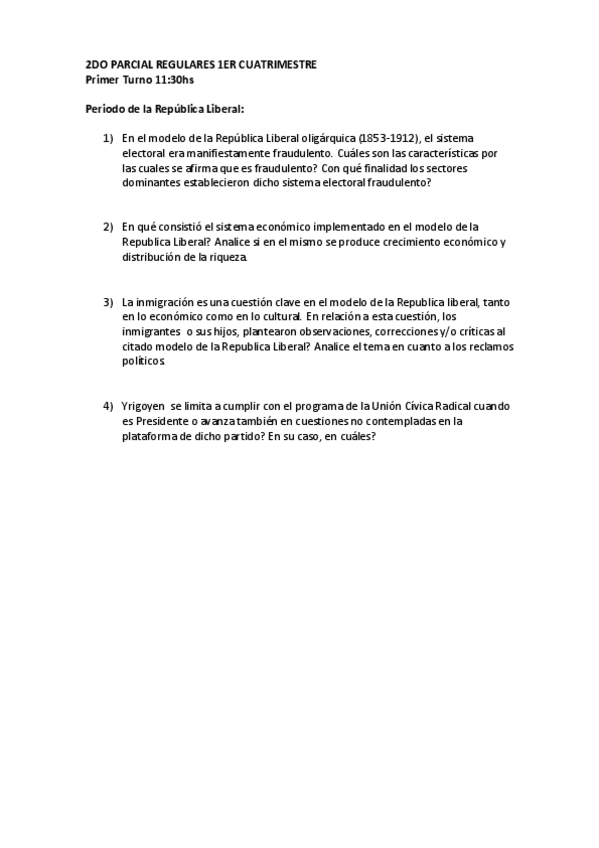 2DO PARCIAL REGULARES 1ER CUATRIMESTRE
Primer Turno 11:30hs

Periodo de la República Liberal:

1) En el modelo de la República Liberal oligárquica (1853-1912), el sistema electoral era manifiestamente fraudulento. Cuáles son las características por las cuales se afirma que es fraudulento? Con qué finalidad los sectores dominantes establecieron dicho sistema electoral fraudulento?

2) En qué consistió el sistema económico implementado en el modelo de la Republica Liberal? Analice si en el mismo se produce crecimiento económico y distribución de la riqueza.

3) La inmigración es una cuestión clave en el modelo de la Republica liberal, tanto en lo económico como en lo cultural. En relación a esta cuestión, los inmigrantes o sus hijos, plantearon observaciones, correcciones y/o críticas al citado modelo de la Republica Liberal? Analice el tema en cuanto a los reclamos políticos.

4) Yrigoyen se limita a cumplir con el programa de la Unión Cívica Radical cuando es Presidente o avanza también en cuestiones no contempladas en la plataforma de dicho partido? En su caso, en cuáles?